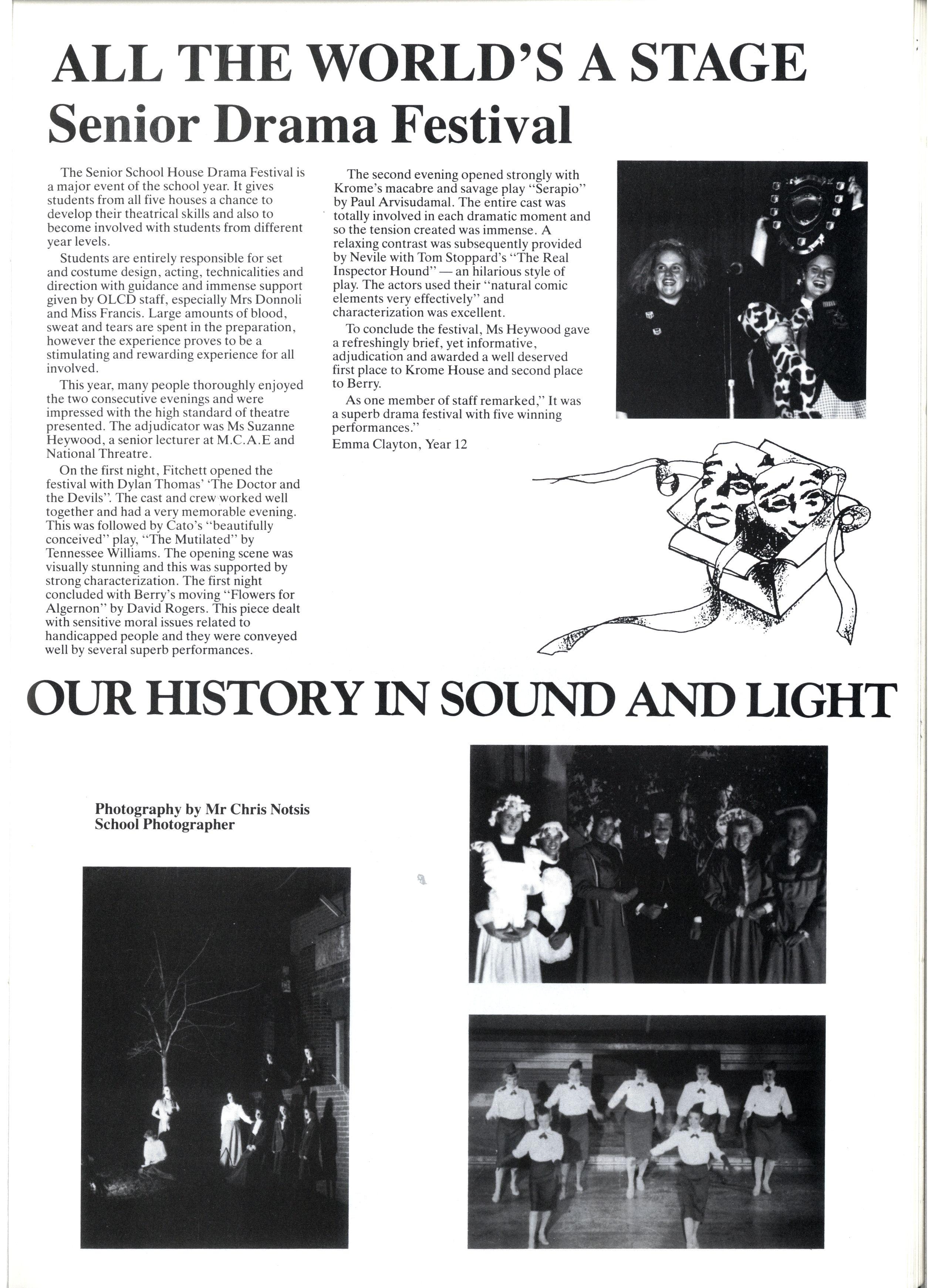 ALL THE WORLD'S A STAGE
Senior Drama Festival

The Senior School House Drama Festival is a major event of the school year. It gives students from all five houses a chance to develop their theatrical skills and also to become involved with students from different year levels.

Students are entirely responsible for set and costume design, acting, technicalities and direction with guidance and immense support given by OLCD staff, especially Mrs Donnoli and Miss Francis. Large amounts of blood, sweat and tears are spent in the preparation, however the experience proves to be a stimulating and rewarding experience for all involved.

This year, many people thoroughly enjoyed the two consecutive evenings and were impressed with the high standard of theatre presented. The adjudicator was Ms Suzanne Heywood, a senior lecturer at M.C.A.E and National Threatre.

On the first night, Fitchett opened the festival with Dylan Thomas' 'The Doctor and the Devils". The cast and crew worked well together and had a very memorable evening. This was followed by Cato's "beautifully conceived" play, "The Mutilated" by Tennessee Williams. The opening scene was visually stunning and this was supported by strong characterization. The first night concluded with Berry's moving "Flowers for Algernon" by David Rogers. This piece dealt with sensitive moral issues related to handicapped people and they were conveyed well by several superb performances.

The second evening opened strongly with Krome's macabre and savage play "Serapio" by Paul Arvisudamal. The entire cast was totally involved in each dramatic moment and so the tension created was immense. A relaxing contrast was subsequently provided by Nevile with Tom Stoppard's "The Real Inspector Hound" — an hilarious style of play. The actors used their "natural comic elements very effectively" and characterization was excellent.

To conclude the festival, Ms Heywood gave a refreshingly brief, yet informative, adjudication and awarded a well deserved first place to Krome House and second place to Berry.

As one member of staff remarked," It was a superb drama festival with five winning performances."
Emma Clayton, Year 12

OUR HISTORY IN SOUND AND LIGHT

Photography by Mr Chris Notsis
School Photographer